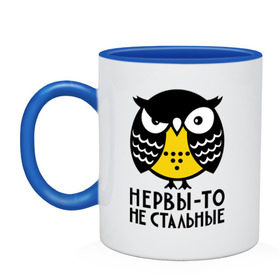 НЕРВЫ-ТО
НЕ СТАЛЬНЫЕ